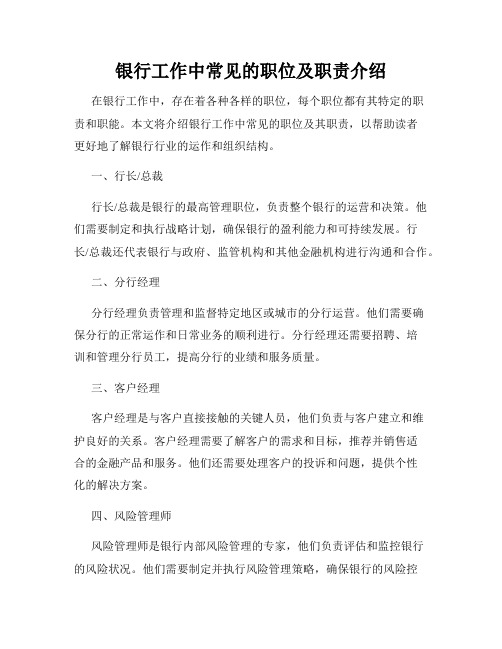 银行工作中常见的职位及职责介绍

在银行工作中，存在着各种各样的职位，每个职位都有其特定的职责和职能。本文将介绍银行工作中常见的职位及其职责，以帮助读者更好地了解银行行业的运作和组织结构。

一、行长/总裁

行长/总裁是银行的最高管理职位，负责整个银行的运营和决策。他们需要制定和执行战略计划，确保银行的盈利能力和可持续发展。行长/总裁还代表银行与政府、监管机构和其他金融机构进行沟通和合作。

二、分行经理

分行经理负责管理和监督特定地区或城市的分行运营。他们需要确保分行的正常运作和日常业务的顺利进行。分行经理还需要招聘、培训和管理分行员工，提高分行的业绩和服务质量。

三、客户经理

客户经理是与客户直接接触的关键人员，他们负责与客户建立和维护良好的关系。客户经理需要了解客户的需求和目标，推荐并销售适合的金融产品和服务。他们还需要处理客户的投诉和问题，提供个性化的解决方案。

四、风险管理师

风险管理师是银行内部风险管理的专家，他们负责评估和监控银行的风险状况。他们需要制定并执行风险管理策略，确保银行的风险控